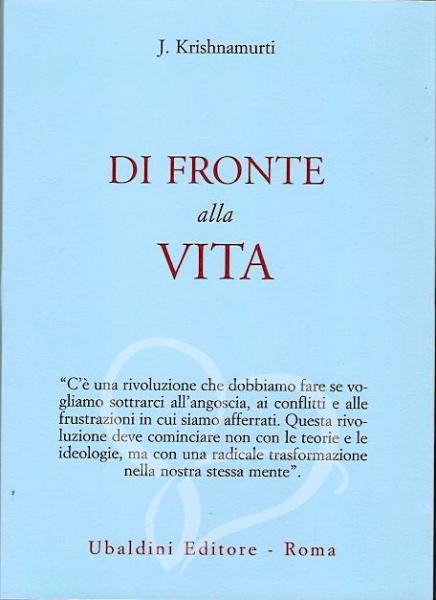 J. Krishnamurti

DI FRONTE
alla
VITA

"C'è una rivoluzione che dobbiamo fare se vogliamo sottrarci all'angoscia, ai conflitti e alle frustrazioni in cui siamo afferrati. Questa rivoluzione deve cominciare non con le teorie e le ideologie, ma con una radicale trasformazione nella nostra stessa mente".

Ubaldini Editore - Roma